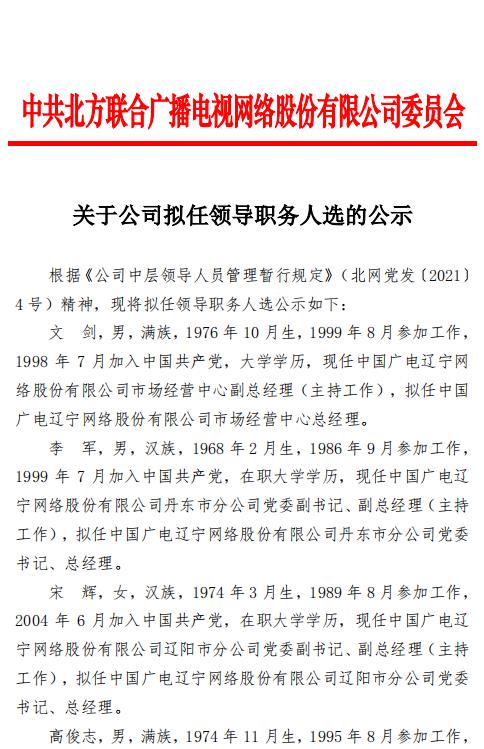 中共北方联合广播电视网络股份有限公司委员会

关于公司拟任领导职务人选的公示

根据《公司中层领导人员管理暂行规定》（北网党发〔2021〕4号）精神，现将拟任领导职务人选公示如下：

文　剑，男，满族，1976年10月生，1999年8月参加工作，1998年7月加入中国共产党，大学学历，现任中国广电辽宁网络股份有限公司市场经营中心副总经理（主持工作），拟任中国广电辽宁网络股份有限公司市场经营中心总经理。

李　军，男，汉族，1968年2月生，1986年9月参加工作，1999年7月加入中国共产党，在职大学学历，现任中国广电辽宁网络股份有限公司丹东市分公司党委副书记、副总经理（主持工作），拟任中国广电辽宁网络股份有限公司丹东市分公司党委书记、总经理。

宋　辉，女，汉族，1974年3月生，1989年8月参加工作，2004年6月加入中国共产党，在职大学学历，现任中国广电辽宁网络股份有限公司辽阳市分公司党委副书记、副总经理（主持工作），拟任中国广电辽宁网络股份有限公司辽阳市分公司党委书记、总经理。

高俊志，男，满族，1974年11月生，1995年8月参加工作，